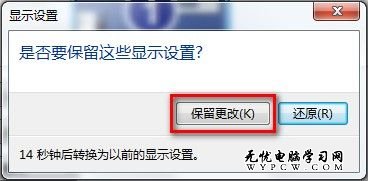 显示设置

是否要保留这些显示设置?

保留更改(K)

还原(R)

14 秒钟后转换为以前的显示设置。

无忧电脑学习网
WYPCW.COM